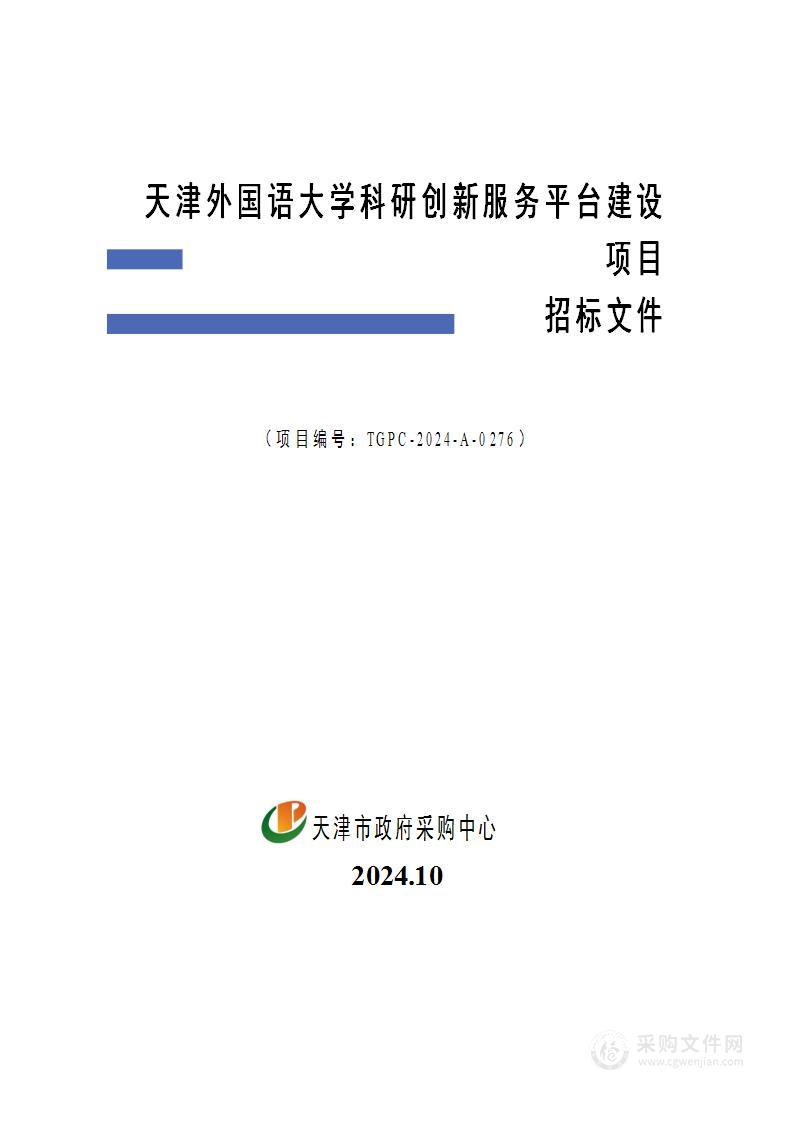 天津外国语大学科研创新服务平台建设项目

招标文件

（项目编号：TGPC-2024-A-0276）

天津市政府采购中心

2024.10

采购文件网
www.cgwenjian.com